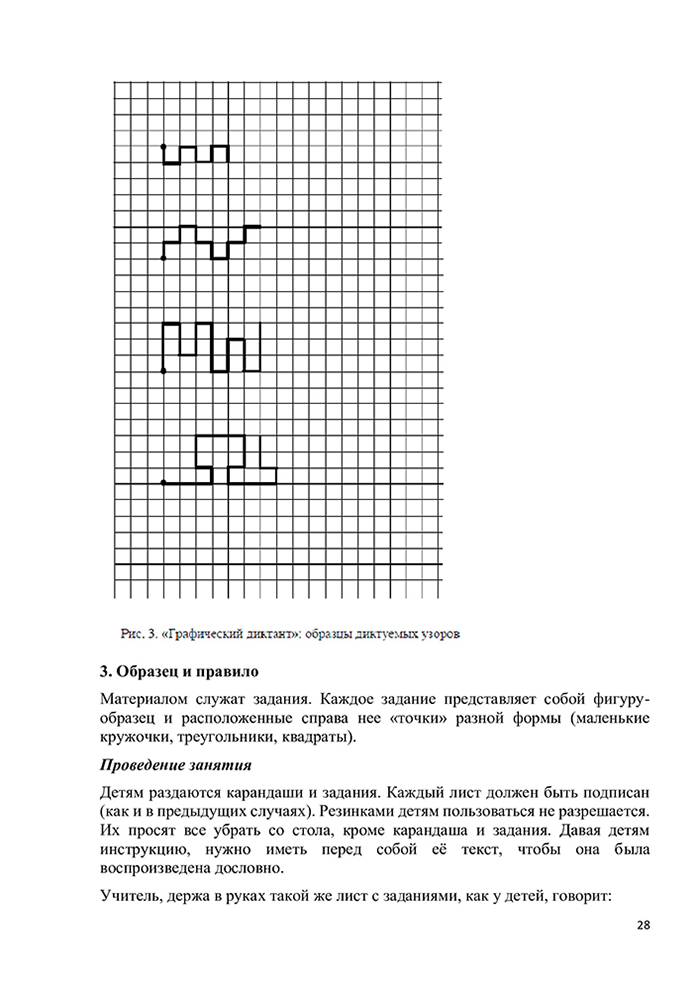 Рис. 3. «Графический диктант»: образцы диктуемых узоров

3. Образец и правило

Материалом служат задания. Каждое задание представляет собой фигуру-образец и расположенные справа нее «точки» разной формы (маленькие кружочки, треугольники, квадраты).

Проведение занятия

Детям раздаются карандаши и задания. Каждый лист должен быть подписан (как и в предыдущих случаях). Резинками детям пользоваться не разрешается. Их просят все убрать со стола, кроме карандаша и задания. Давая детям инструкцию, нужно иметь перед собой её текст, чтобы она была воспроизведена дословно.

Учитель, держа в руках такой же лист с заданиями, как у детей, говорит:

28